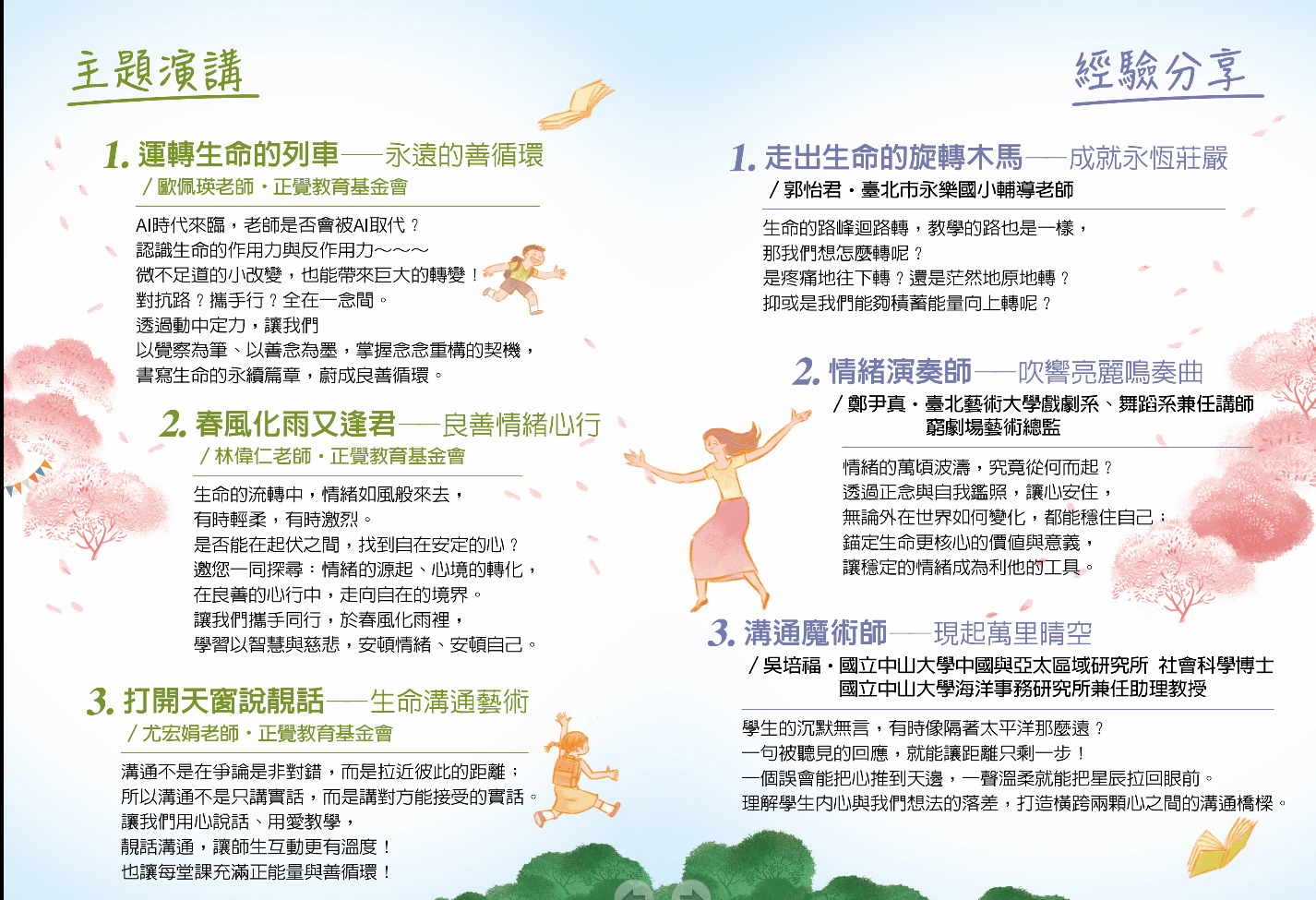 主題演講

1. 運轉生命的列車——永遠的善循環

／歐佩瑛老師・正覺教育基金會

AI時代來臨，老師是否會被AI取代？
認識生命的作用力與反作用力～～～
微不足道的小改變，也能帶來巨大的轉變！
對抗路？攜手行？全在一念間。
透過動中定力，讓我們
以覺察為筆、以善念為墨，掌握念念重構的契機，
書寫生命的永續篇章，蔚成良善循環。

2. 春風化雨又逢君——良善情緒心行

／林偉仁老師・正覺教育基金會

生命的流轉中，情緒如風般來去，
有時輕柔，有時激烈。
是否能在起伏之間，找到自在安定的心？
邀您一同探尋：情緒的源起、心境的轉化，
在良善的心行中，走向自在的境界。
讓我們攜手同行，於春風化雨裡，
學習以智慧與慈悲，安頓情緒、安頓自己。

3. 打開天窗說靚話——生命溝通藝術

／尤宏娟老師・正覺教育基金會

溝通不是在爭論是非對錯，而是拉近彼此的距離；
所以溝通不是只講實話，而是講對方能接受的實話。
讓我們用心說話、用愛教學，
靚話溝通，讓師生互動更有溫度！
也讓每堂課充滿正能量與善循環！

經驗分享

1. 走出生命的旋轉木馬——成就永恆莊嚴

／郭怡君・臺北市永樂國小輔導老師

生命的路峰迴路轉，教學的路也是一樣，
那我們想怎麼轉呢？
是疼痛地往下轉？還是茫然地原地轉？
抑或是我們能夠積蓄能量向上轉呢？

2. 情緒演奏師——吹響亮麗鳴奏曲

／鄭尹真・臺北藝術大學戲劇系、舞蹈系兼任講師
窮劇場藝術總監

情緒的萬頃波濤，究竟從何而起？
透過正念與自我鑑照，讓心安住，
無論外在世界如何變化，都能穩住自己；
錨定生命更核心的價值與意義，
讓穩定的情緒成為利他的工具。

3. 溝通魔術師——現起萬里晴空

／吳培福・國立中山大學中國與亞太區域研究所 社會科學博士
國立中山大學海洋事務研究所兼任助理教授

學生的沉默無言，有時像隔著太平洋那麼遠？
一句被聽見的回應，就能讓距離只剩一步！
一個誤會能把心推到天邊，一聲溫柔就能把星辰拉回眼前。
理解學生內心與我們想法的落差，打造橫跨兩顆心之間的溝通橋樑。